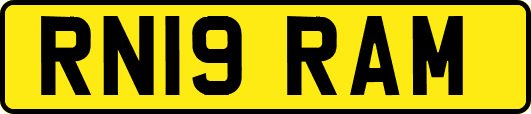 RN19 RAM